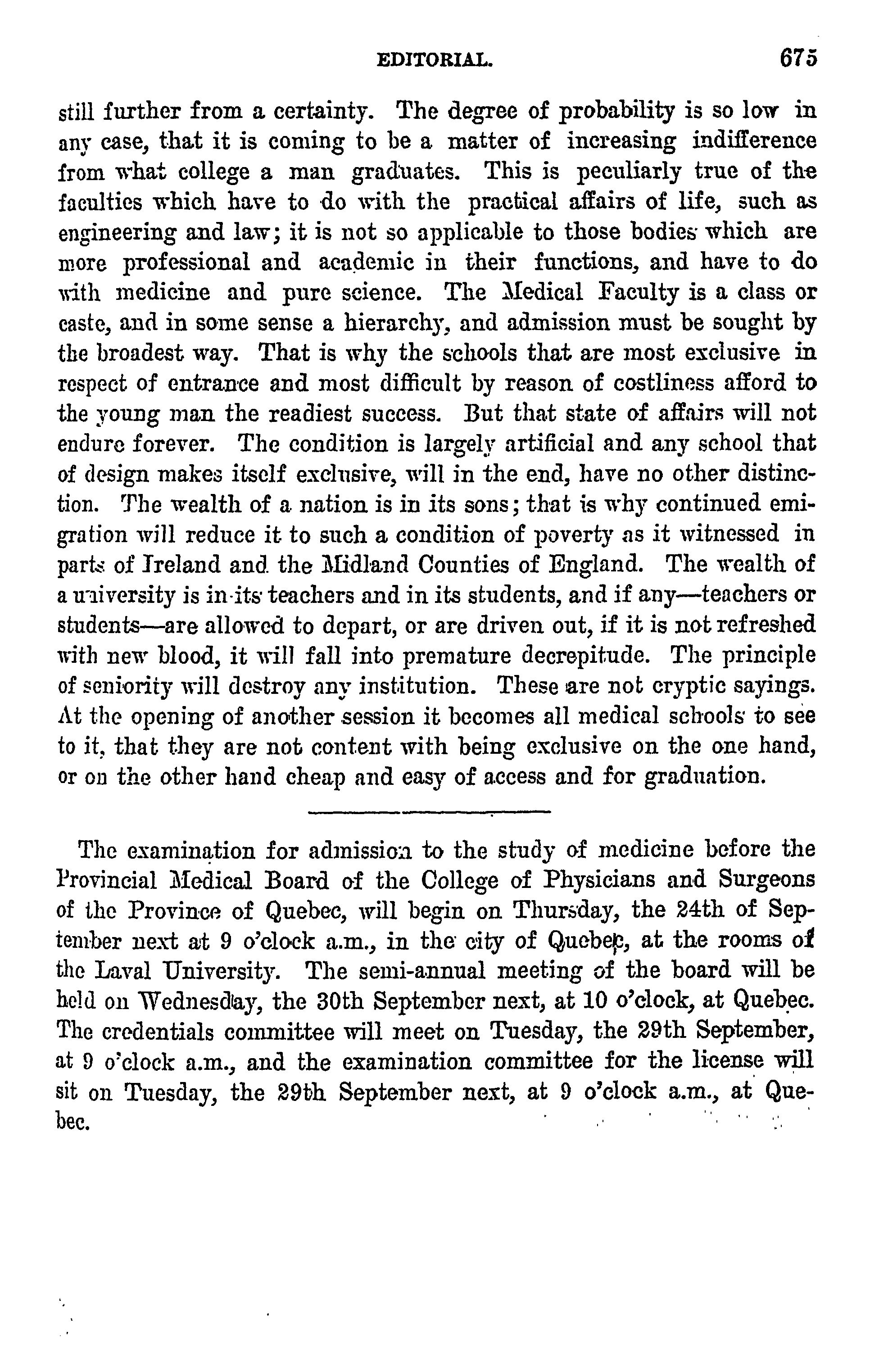 EDITORIAL. 675

still further from a certainty. The degree of probability is so low in any case, that it is coming to be a matter of increasing indifference from what college a man graduates. This is peculiarly true of the faculties which have to do with the practical affairs of life, such as engineering and law; it is not so applicable to those bodies which are more professional and academic in their functions, and have to do with medicine and pure science. The Medical Faculty is a class or caste, and in some sense a hierarchy, and admission must be sought by the broadest way. That is why the schools that are most exclusive in respect of entrance and most difficult by reason of costliness afford to the young man the readiest success. But that state of affairs will not endure forever. The condition is largely artificial and any school that of design makes itself exclusive, will in the end, have no other distinction. The wealth of a nation is in its sons; that is why continued emigration will reduce it to such a condition of poverty as it witnessed in parts of Ireland and the Midland Counties of England. The wealth of a university is in its teachers and in its students, and if any—teachers or students—are allowed to depart, or are driven out, if it is not refreshed with new blood, it will fall into premature decrepitude. The principle of seniority will destroy any institution. These are not cryptic sayings. At the opening of another session it becomes all medical schools to see to it, that they are not content with being exclusive on the one hand, or on the other hand cheap and easy of access and for graduation.

The examination for admission to the study of medicine before the Provincial Medical Board of the College of Physicians and Surgeons of the Province of Quebec, will begin on Thursday, the 24th of September next at 9 o'clock a.m., in the city of Quebec, at the rooms of the Laval University. The semi-annual meeting of the board will be held on Wednesday, the 30th September next, at 10 o'clock, at Quebec. The credentials committee will meet on Tuesday, the 29th September, at 9 o'clock a.m., and the examination committee for the license will sit on Tuesday, the 29th September next, at 9 o'clock a.m., at Quebec.